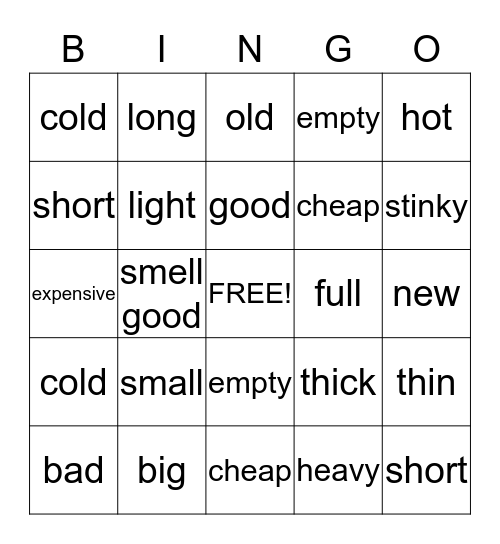 | B | I | N | G | O |
|---|---|---|---|---|
| cold | long | old | empty | hot |
| short | light | good | cheap | stinky |
| expensive | smell good | FREE! | full | new |
| cold | small | empty | thick | thin |
| bad | big | cheap | heavy | short |